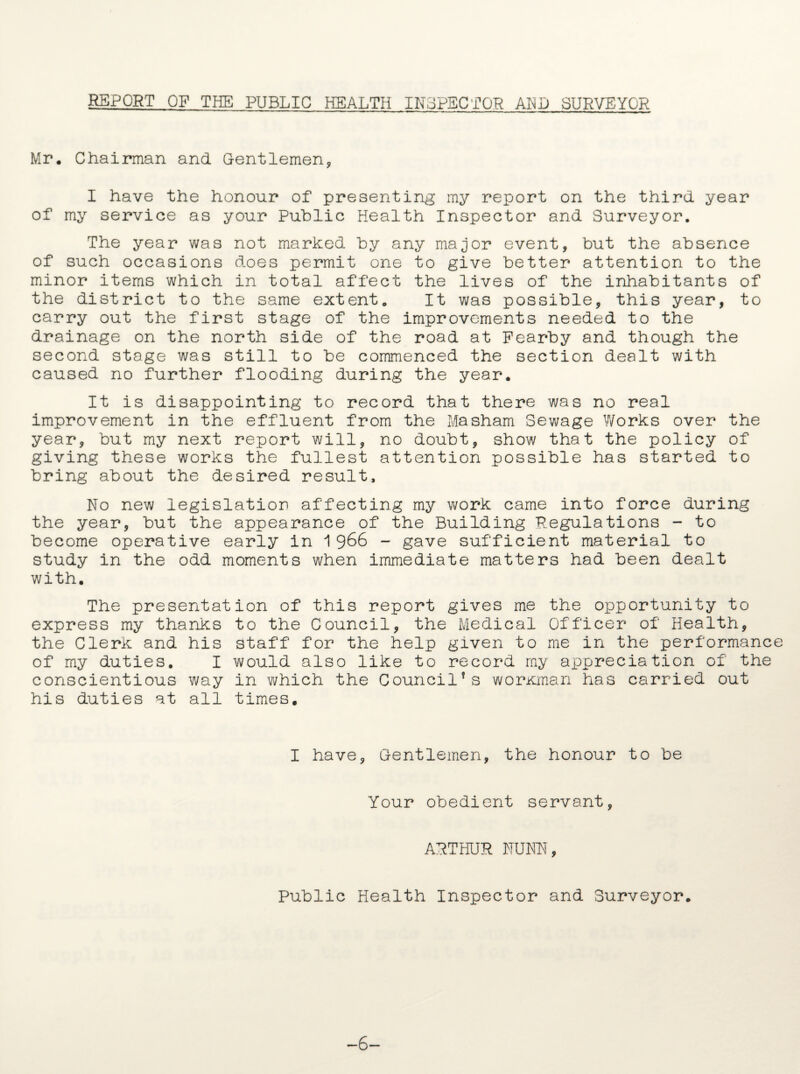 REPORT OF THE PUBLIC HEALTH INSPECTOR AND SURVEYOR

Mr. Chairman and Gentlemen,

I have the honour of presenting my report on the third year of my service as your Public Health Inspector and Surveyor.

The year was not marked by any major event, but the absence of such occasions does permit one to give better attention to the minor items which in total affect the lives of the inhabitants of the district to the same extent. It was possible, this year, to carry out the first stage of the improvements needed to the drainage on the north side of the road at Fearby and though the second stage was still to be commenced the section dealt with caused no further flooding during the year.

It is disappointing to record that there was no real improvement in the effluent from the Masham Sewage Works over the year, but my next report will, no doubt, show that the policy of giving these works the fullest attention possible has started to bring about the desired result.

No new legislation affecting my work came into force during the year, but the appearance of the Building Regulations - to become operative early in 1966 - gave sufficient material to study in the odd moments when immediate matters had been dealt with.

The presentation of this report gives me the opportunity to express my thanks to the Council, the Medical Officer of Health, the Clerk and his staff for the help given to me in the performance of my duties. I would also like to record my appreciation of the conscientious way in which the Council's workman has carried out his duties at all times.

I have, Gentlemen, the honour to be

Your obedient servant,

ARTHUR NUNN,

Public Health Inspector and Surveyor.

-6-